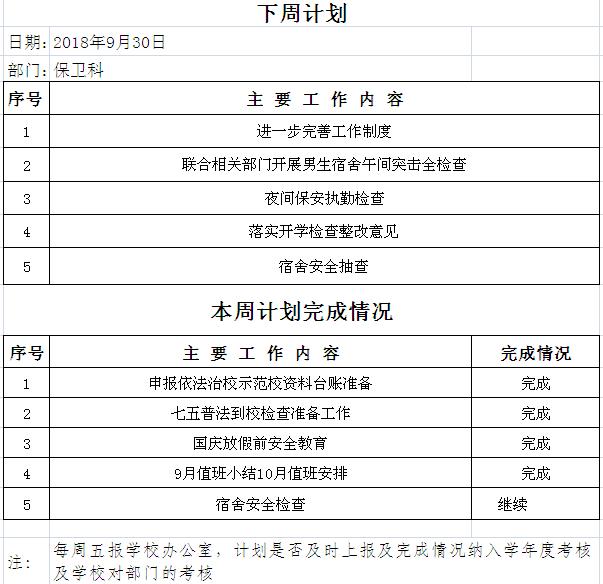 下周计划

日期：2018年9月30日

部门：保卫科

| 序号 | 主 要 工 作 内 容 |
|---|---|
| 1 | 进一步完善工作制度 |
| 2 | 联合相关部门开展男生宿舍午间突击全检查 |
| 3 | 夜间保安执勤检查 |
| 4 | 落实开学检查整改意见 |
| 5 | 宿舍安全抽查 |

本周计划完成情况

| 序号 | 主 要 工 作 内 容 | 完成情况 |
|---|---|---|
| 1 | 申报依法治校示范校资料台账准备 | 完成 |
| 2 | 七五普法到校检查准备工作 | 完成 |
| 3 | 国庆放假前安全教育 | 完成 |
| 4 | 9月值班小结10月值班安排 | 完成 |
| 5 | 宿舍安全检查 | 继续 |

注： 每周五报学校办公室，计划是否及时上报及完成情况纳入学年度考核及学校对部门的考核